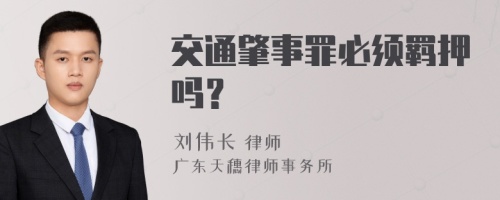 交通肇事罪必须羁押吗？

刘伟长 律师
广东天穗律师事务所